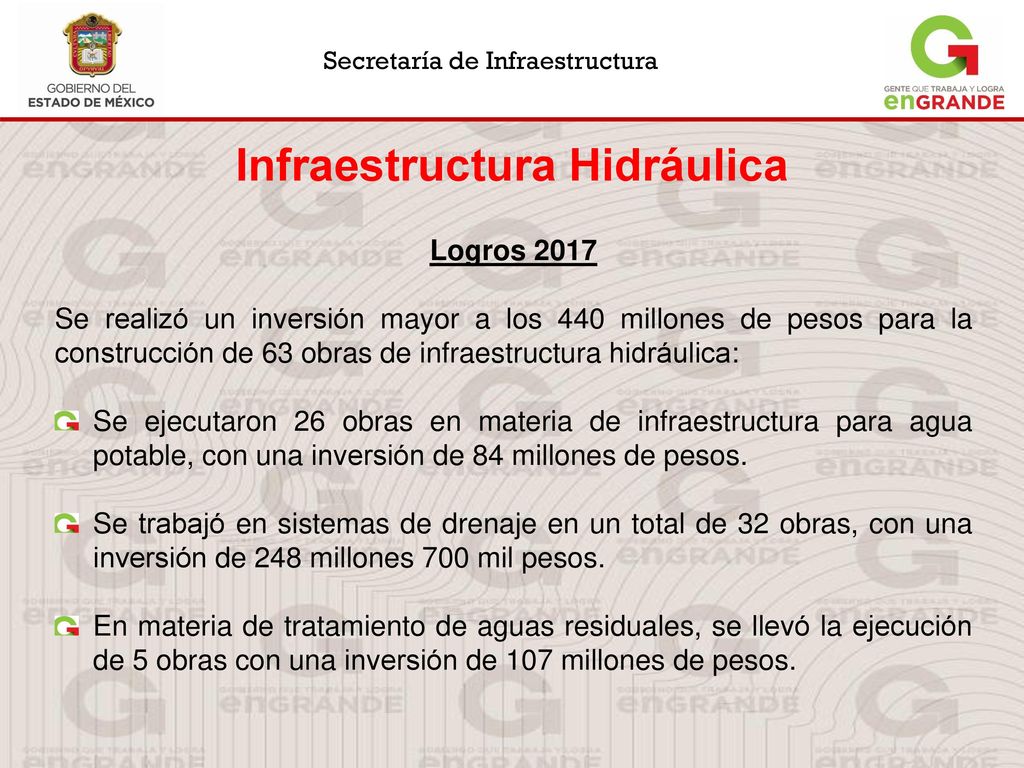 GOBIERNO DEL ESTADO DE MÉXICO

Secretaría de Infraestructura

GENTE QUE TRABAJA Y LOGRA enGRANDE

Infraestructura Hidráulica

Logros 2017

Se realizó un inversión mayor a los 440 millones de pesos para la construcción de 63 obras de infraestructura hidráulica:

Se ejecutaron 26 obras en materia de infraestructura para agua potable, con una inversión de 84 millones de pesos.

Se trabajó en sistemas de drenaje en un total de 32 obras, con una inversión de 248 millones 700 mil pesos.

En materia de tratamiento de aguas residuales, se llevó la ejecución de 5 obras con una inversión de 107 millones de pesos.